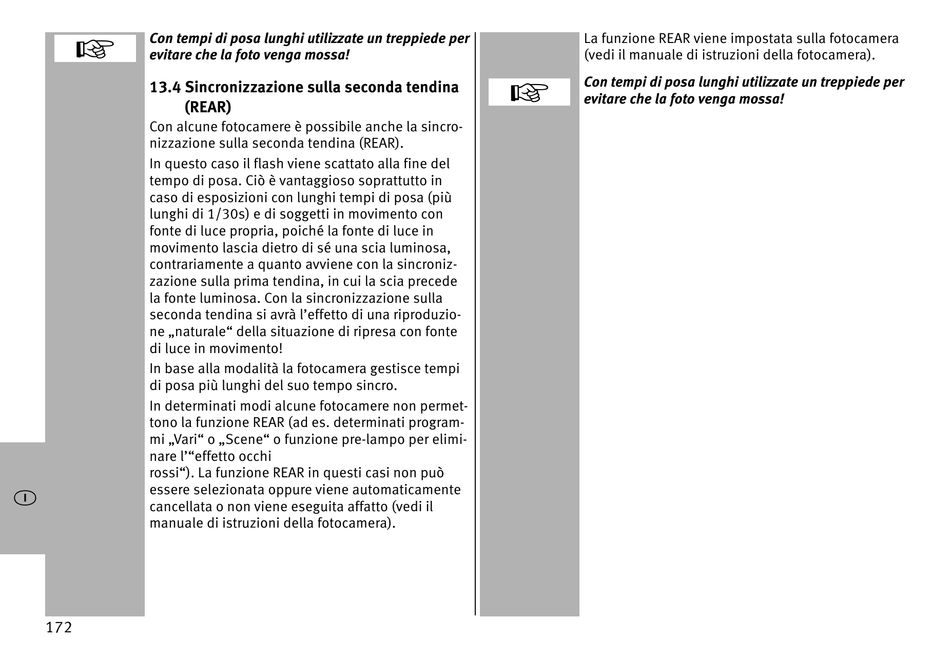 ☞

Con tempi di posa lunghi utilizzate un treppiede per evitare che la foto venga mossa!

13.4 Sincronizzazione sulla seconda tendina (REAR)

Con alcune fotocamere è possibile anche la sincronizzazione sulla seconda tendina (REAR).

In questo caso il flash viene scattato alla fine del tempo di posa. Ciò è vantaggioso soprattutto in caso di esposizioni con lunghi tempi di posa (più lunghi di 1/30s) e di soggetti in movimento con fonte di luce propria, poiché la fonte di luce in movimento lascia dietro di sé una scia luminosa, contrariamente a quanto avviene con la sincronizzazione sulla prima tendina, in cui la scia precede la fonte luminosa. Con la sincronizzazione sulla seconda tendina si avrà l'effetto di una riproduzione „naturale“ della situazione di ripresa con fonte di luce in movimento!

In base alla modalità la fotocamera gestisce tempi di posa più lunghi del suo tempo sincro.

In determinati modi alcune fotocamere non permettono la funzione REAR (ad es. determinati programmi „Vari“ o „Scene“ o funzione pre-lampo per eliminare l'“effetto occhi rossi“). La funzione REAR in questi casi non può essere selezionata oppure viene automaticamente cancellata o non viene eseguita affatto (vedi il manuale di istruzioni della fotocamera).

I

172

La funzione REAR viene impostata sulla fotocamera (vedi il manuale di istruzioni della fotocamera).

☞

Con tempi di posa lunghi utilizzate un treppiede per evitare che la foto venga mossa!